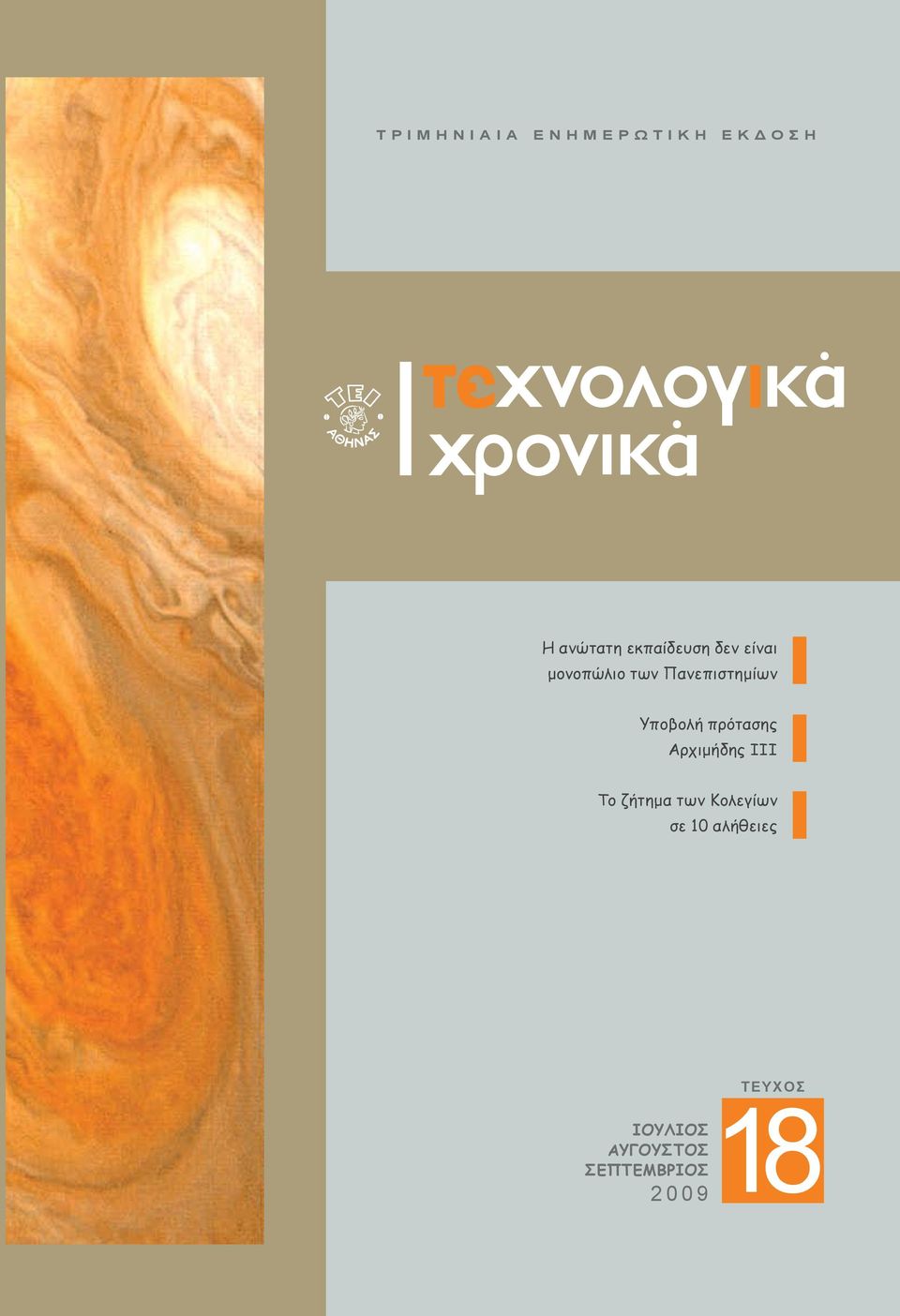 ΤΡΙΜΗΝΙΑΙΑ ΕΝΗΜΕΡΩΤΙΚΗ ΕΚΔΟΣΗ

ΤΕΙ ΑΘΗΝΑΣ

τεχνολογικά χρονικά

Η ανώτατη εκπαίδευση δεν είναι μονοπώλιο των Πανεπιστημίων

Υποβολή πρότασης Αρχιμήδης ΙΙΙ

Το ζήτημα των Κολεγίων σε 10 αλήθειες

ΤΕΥΧΟΣ
18

ΙΟΥΛΙΟΣ
ΑΥΓΟΥΣΤΟΣ
ΣΕΠΤΕΜΒΡΙΟΣ
2009